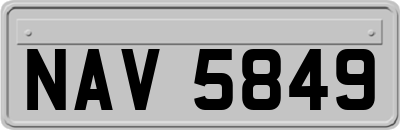 NAV 5849